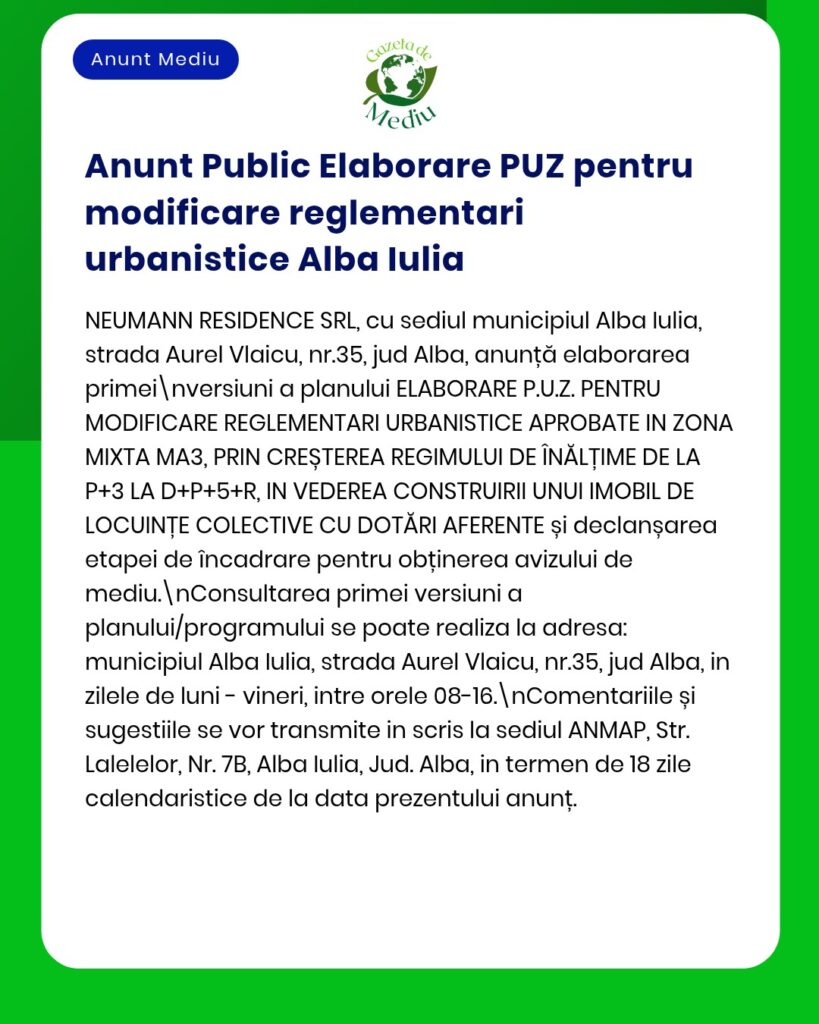 Anunt Mediu

Gazeta de Mediu

Anunt Public Elaborare PUZ pentru modificare reglementari urbanistice Alba Iulia

NEUMANN RESIDENCE SRL, cu sediul municipiul Alba Iulia, strada Aurel Vlaicu, nr.35, jud Alba, anunță elaborarea primei\nversiuni a planului ELABORARE P.U.Z. PENTRU MODIFICARE REGLEMENTARI URBANISTICE APROBATE IN ZONA MIXTA MA3, PRIN CREȘTEREA REGIMULUI DE ÎNĂLȚIME DE LA P+3 LA D+P+5+R, IN VEDEREA CONSTRUIRII UNUI IMOBIL DE LOCUINȚE COLECTIVE CU DOTĂRI AFERENTE și declanșarea etapei de încadrare pentru obținerea avizului de mediu.\nConsultarea primei versiuni a planului/programului se poate realiza la adresa: municipiul Alba Iulia, strada Aurel Vlaicu, nr.35, jud Alba, in zilele de luni - vineri, intre orele 08-16.\nComentariile și sugestiile se vor transmite in scris la sediul ANMAP, Str. Lalelelor, Nr. 7B, Alba Iulia, Jud. Alba, in termen de 18 zile calendaristice de la data prezentului anunț.